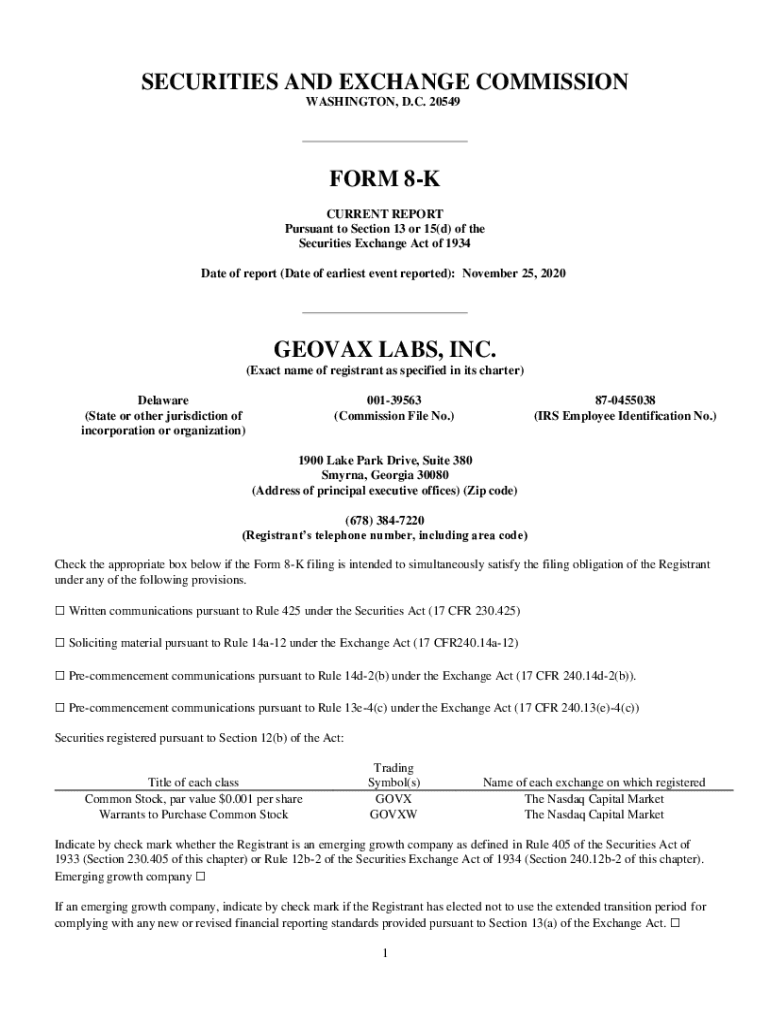 SECURITIES AND EXCHANGE COMMISSION
WASHINGTON, D.C. 20549

FORM 8-K

CURRENT REPORT
Pursuant to Section 13 or 15(d) of the
Securities Exchange Act of 1934

Date of report (Date of earliest event reported): November 25, 2020

GEOVAX LABS, INC.
(Exact name of registrant as specified in its charter)

Delaware
(State or other jurisdiction of incorporation or organization)

001-39563
(Commission File No.)

87-0455038
(IRS Employee Identification No.)

1900 Lake Park Drive, Suite 380
Smyrna, Georgia 30080
(Address of principal executive offices) (Zip code)

(678) 384-7220
(Registrant's telephone number, including area code)

Check the appropriate box below if the Form 8-K filing is intended to simultaneously satisfy the filing obligation of the Registrant under any of the following provisions.

☐ Written communications pursuant to Rule 425 under the Securities Act (17 CFR 230.425)

☐ Soliciting material pursuant to Rule 14a-12 under the Exchange Act (17 CFR240.14a-12)

☐ Pre-commencement communications pursuant to Rule 14d-2(b) under the Exchange Act (17 CFR 240.14d-2(b)).

☐ Pre-commencement communications pursuant to Rule 13e-4(c) under the Exchange Act (17 CFR 240.13(e)-4(c))

Securities registered pursuant to Section 12(b) of the Act:

| Title of each class | Trading Symbol(s) | Name of each exchange on which registered |
|---|---|---|
| Common Stock, par value $0.001 per share | GOVX | The Nasdaq Capital Market |
| Warrants to Purchase Common Stock | GOVXW | The Nasdaq Capital Market |

Indicate by check mark whether the Registrant is an emerging growth company as defined in Rule 405 of the Securities Act of 1933 (Section 230.405 of this chapter) or Rule 12b-2 of the Securities Exchange Act of 1934 (Section 240.12b-2 of this chapter).
Emerging growth company ☐

If an emerging growth company, indicate by check mark if the Registrant has elected not to use the extended transition period for complying with any new or revised financial reporting standards provided pursuant to Section 13(a) of the Exchange Act. ☐

1